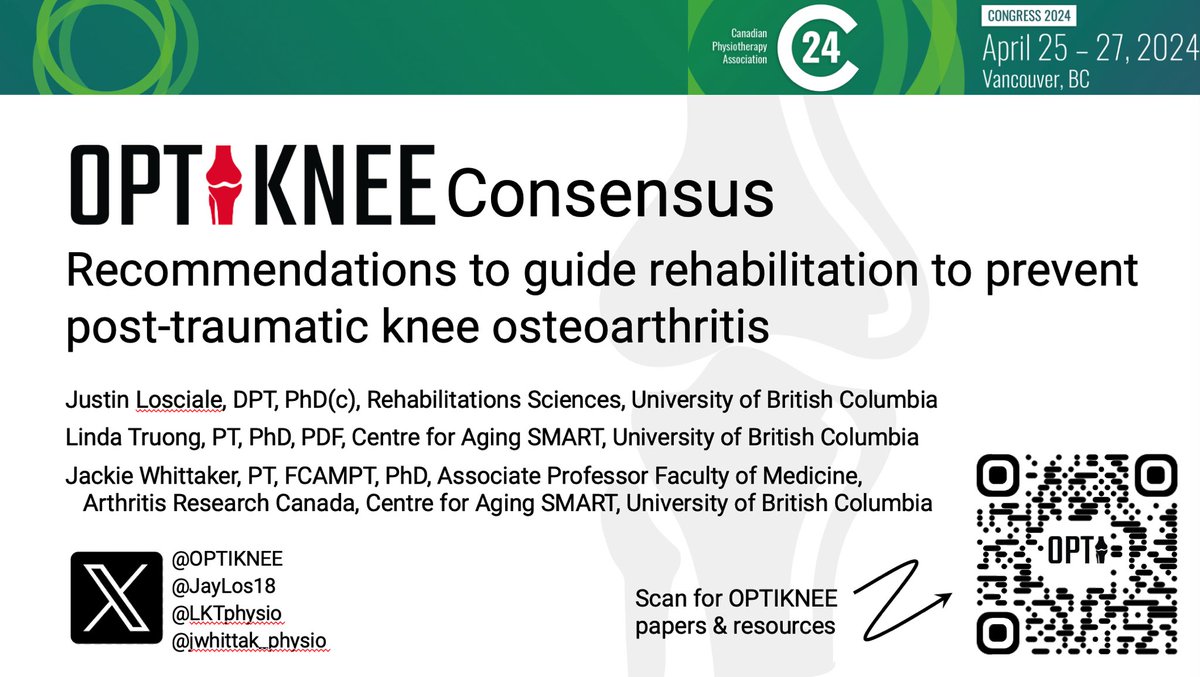 Canadian Physiotherapy Association C24

CONGRESS 2024
April 25 – 27, 2024
Vancouver, BC

OPTIKNEE Consensus

Recommendations to guide rehabilitation to prevent post-traumatic knee osteoarthritis

Justin Losciale, DPT, PhD(c), Rehabilitations Sciences, University of British Columbia

Linda Truong, PT, PhD, PDF, Centre for Aging SMART, University of British Columbia

Jackie Whittaker, PT, FCAMPT, PhD, Associate Professor Faculty of Medicine, Arthritis Research Canada, Centre for Aging SMART, University of British Columbia

@OPTIKNEE
@JayLos18
@LKTphysio
@jwhittak_physio

Scan for OPTIKNEE papers & resources

OPTI